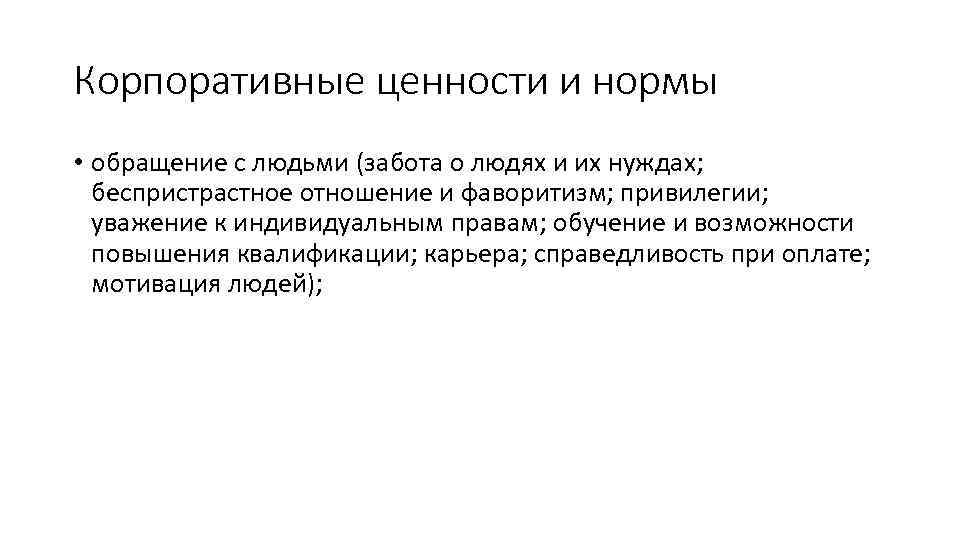 Корпоративные ценности и нормы

• обращение с людьми (забота о людях и их нуждах; беспристрастное отношение и фаворитизм; привилегии; уважение к индивидуальным правам; обучение и возможности повышения квалификации; карьера; справедливость при оплате; мотивация людей);